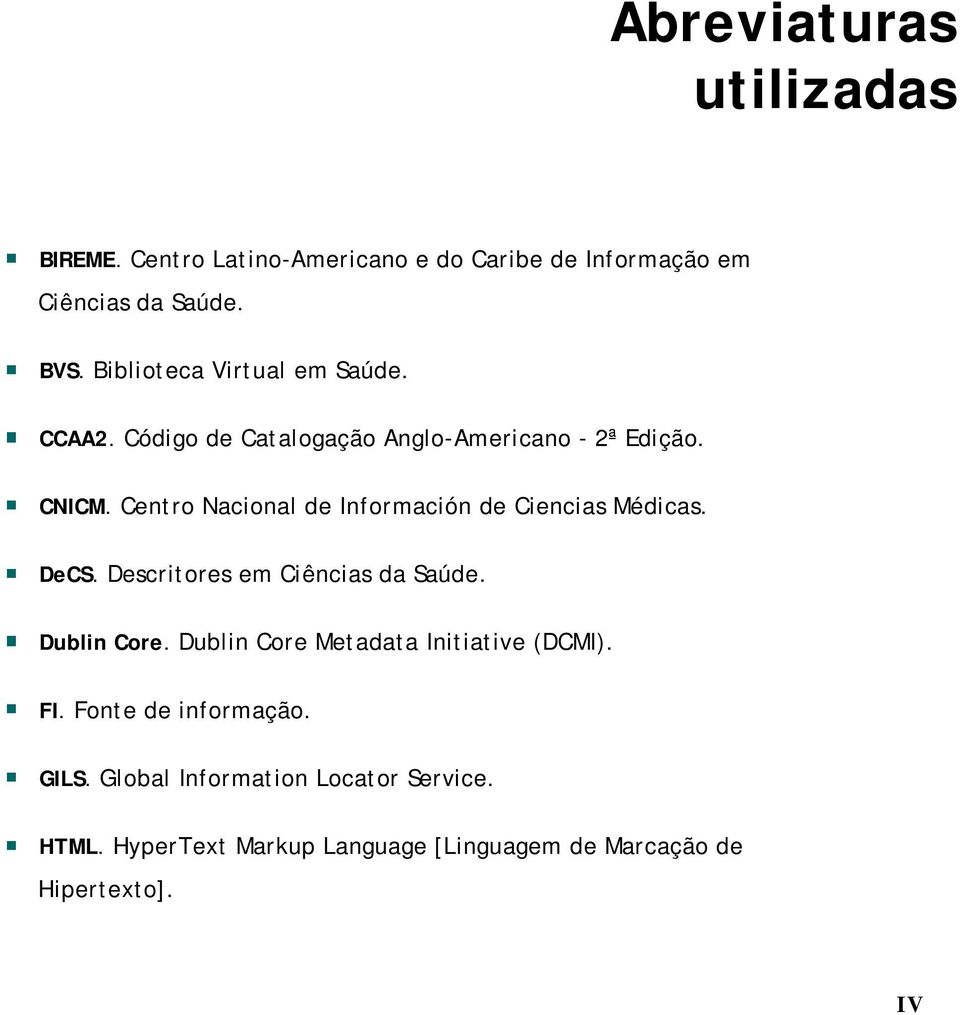 Abreviaturas utilizadas

BIREME. Centro Latino-Americano e do Caribe de Informação em Ciências da Saúde.

BVS. Biblioteca Virtual em Saúde.

CCAA2. Código de Catalogação Anglo-Americano - 2ª Edição.

CNICM. Centro Nacional de Información de Ciencias Médicas.

DeCS. Descritores em Ciências da Saúde.

Dublin Core. Dublin Core Metadata Initiative (DCMI).

FI. Fonte de informação.

GILS. Global Information Locator Service.

HTML. HyperText Markup Language [Linguagem de Marcação de Hipertexto].

IV